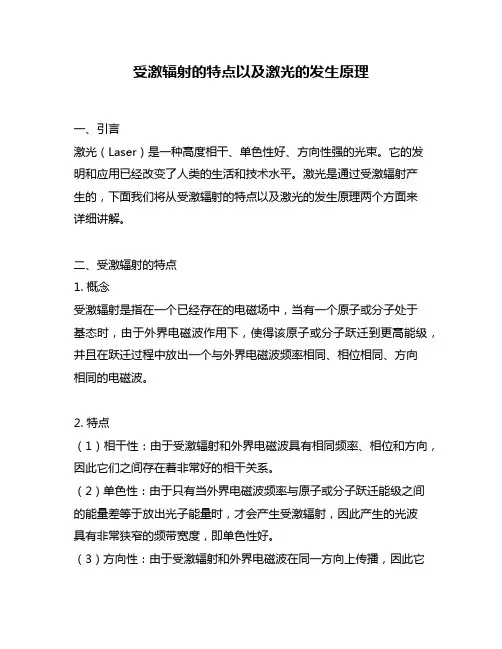 受激辐射的特点以及激光的发生原理

一、引言
激光（Laser）是一种高度相干、单色性好、方向性强的光束。它的发明和应用已经改变了人类的生活和技术水平。激光是通过受激辐射产生的，下面我们将从受激辐射的特点以及激光的发生原理两个方面来详细讲解。

二、受激辐射的特点
1. 概念
受激辐射是指在一个已经存在的电磁场中，当有一个原子或分子处于基态时，由于外界电磁波作用下，使得该原子或分子跃迁到更高能级，并且在跃迁过程中放出一个与外界电磁波频率相同、相位相同、方向相同的电磁波。

2. 特点
（1）相干性：由于受激辐射和外界电磁波具有相同频率、相位和方向，因此它们之间存在着非常好的相干关系。
（2）单色性：由于只有当外界电磁波频率与原子或分子跃迁能级之间的能量差等于放出光子能量时，才会产生受激辐射，因此产生的光波具有非常狭窄的频带宽度，即单色性好。
（3）方向性：由于受激辐射和外界电磁波在同一方向上传播，因此它